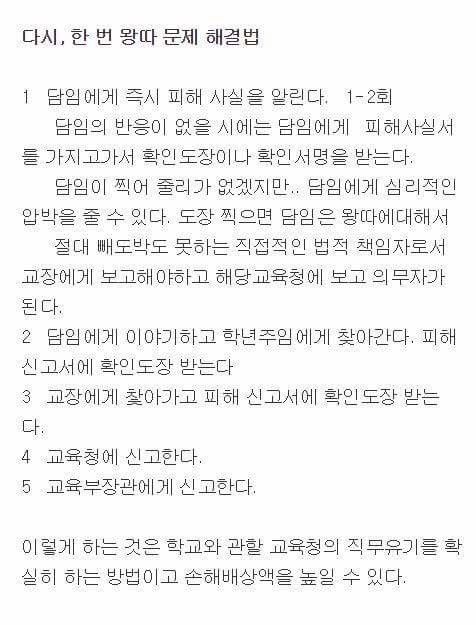 다시, 한 번 왕따 문제 해결법

1 담임에게 즉시 피해 사실을 알린다. 1-2회
담임의 반응이 없을 시에는 담임에게 피해사실서를 가지고가서 확인도장이나 확인서명을 받는다.
담임이 찍어 줄리가 없겠지만.. 담임에게 심리적인 압박을 줄 수 있다. 도장 찍으면 담임은 왕따에대해서
절대 빼도박도 못하는 직접적인 법적 책임자로서 교장에게 보고해야하고 해당교육청에 보고 의무자가 된다.
2 담임에게 이야기하고 학년주임에게 찾아간다. 피해 신고서에 확인도장 받는다
3 교장에게 찾아가고 피해 신고서에 확인도장 받는다.
4 교육청에 신고한다.
5 교육부장관에게 신고한다.

이렇게 하는 것은 학교와 관할 교육청의 직무유기를 확실히 하는 방법이고 손해배상액을 높일 수 있다.